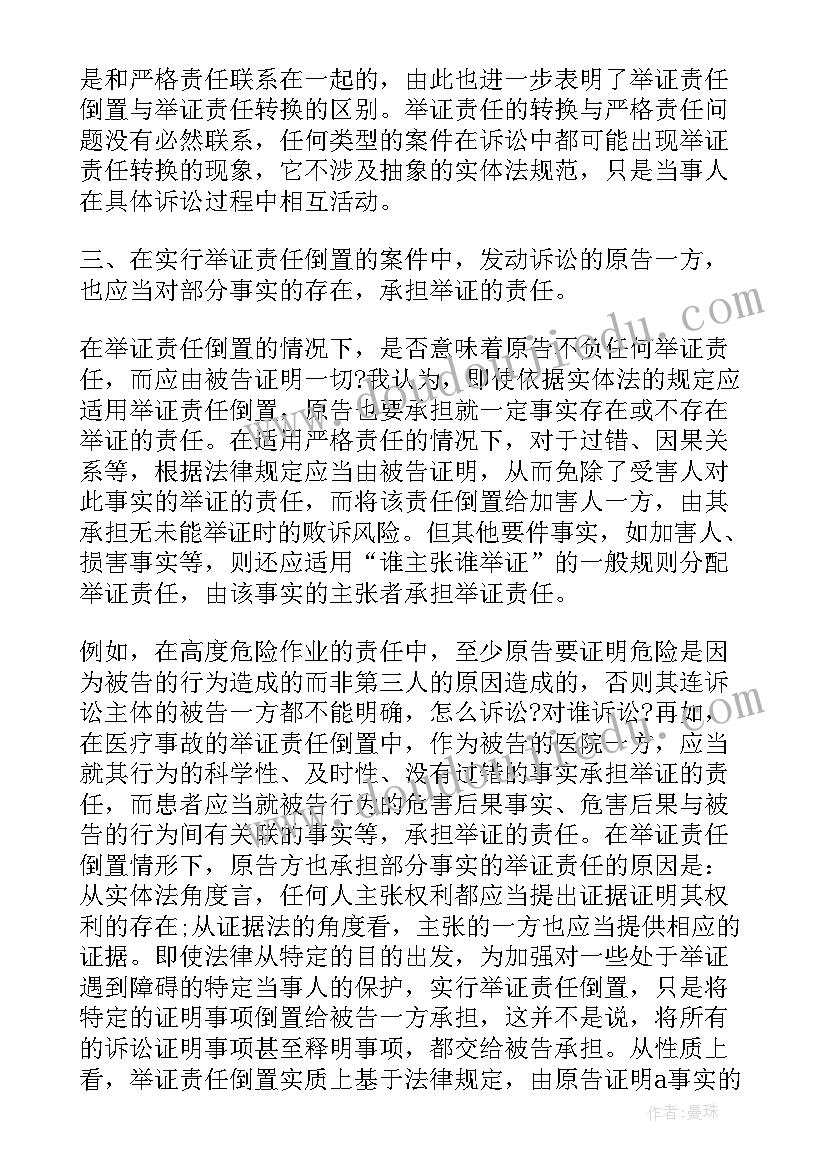 是和严格责任联系在一起的，由此也进一步表明了举证责任倒置与举证责任转换的区别。举证责任的转换与严格责任问题没有必然联系，任何类型的案件在诉讼中都可能出现举证责任转换的现象，它不涉及抽象的实体法规范，只是当事人在具体诉讼过程中相互活动。

三、在实行举证责任倒置的案件中，发动诉讼的原告一方，也应当对部分事实的存在，承担举证的责任。

在举证责任倒置的情况下，是否意味着原告不负任何举证责任，而应由被告证明一切?我认为，即使依据实体法的规定应适用举证责任倒置，原告也要承担就一定事实存在或不存在举证的责任。在适用严格责任的情况下，对于过错、因果关系等，根据法律规定应当由被告证明，从而免除了受害人对此事实的举证的责任，而将该责任倒置给加害人一方，由其承担无未能举证时的败诉风险。但其他要件事实，如加害人、损害事实等，则还应适用“谁主张谁举证”的一般规则分配举证责任，由该事实的主张者承担举证责任。

例如，在高度危险作业的责任中，至少原告要证明危险是因为被告的行为造成的而非第三人的原因造成的，否则其连诉讼主体的被告一方都不能明确，怎么诉讼?对谁诉讼?再如，在医疗事故的举证责任倒置中，作为被告的医院一方，应当就其行为的科学性、及时性、没有过错的事实承担举证的责任，而患者应当就被告行为的危害后果事实、危害后果与被告的行为间有关联的事实等，承担举证的责任。在举证责任倒置情形下，原告方也承担部分事实的举证责任的原因是：从实体法角度言，任何人主张权利都应当提出证据证明其权利的存在;从证据法的角度看，主张的一方也应当提供相应的证据。即使法律从特定的目的出发，为加强对一些处于举证遇到障碍的特定当事人的保护，实行举证责任倒置，只是将特定的证明事项倒置给被告一方承担，这并不是说，将所有的诉讼证明事项甚至释明事项，都交给被告承担。从性质上看，举证责任倒置实质上基于法律规定，由原告证明a事实的

作者：曼珠